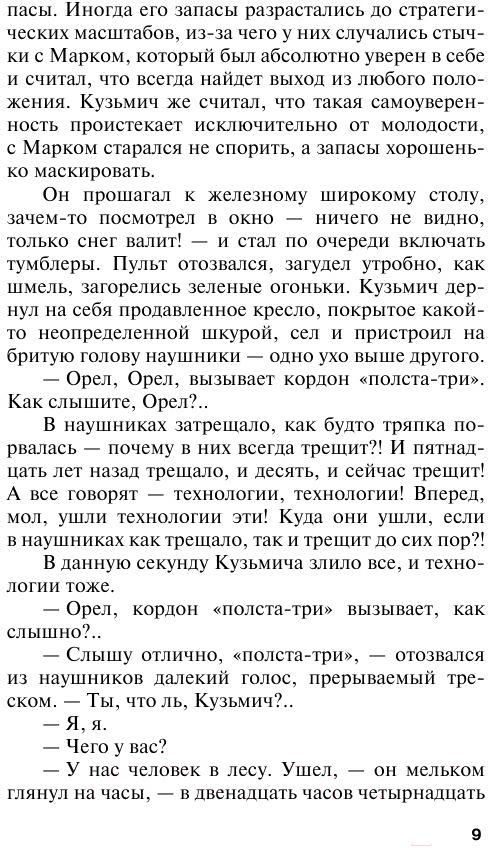 пасы. Иногда его запасы разрастались до стратегических масштабов, из-за чего у них случались стычки с Марком, который был абсолютно уверен в себе и считал, что всегда найдет выход из любого положения. Кузьмич же считал, что такая самоуверенность проистекает исключительно от молодости, с Марком старался не спорить, а запасы хорошенько маскировать.

Он прошагал к железному широкому столу, зачем-то посмотрел в окно — ничего не видно, только снег валит! — и стал по очереди включать тумблеры. Пульт отозвался, загудел утробно, как шмель, загорелись зеленые огоньки. Кузьмич дернул на себя продавленное кресло, покрытое какой-то неопределенной шкурой, сел и пристроил на бритую голову наушники — одно ухо выше другого.

— Орел, Орел, вызывает кордон «полста-три». Как слышите, Орел?..

В наушниках затрещало, как будто тряпка порвалась — почему в них всегда трещит?! И пятнадцать лет назад трещало, и десять, и сейчас трещит! А все говорят — технологии, технологии! Вперед, мол, ушли технологии эти! Куда они ушли, если в наушниках как трещало, так и трещит до сих пор?!

В данную секунду Кузьмича злило все, и технологии тоже.

— Орел, кордон «полста-три» вызывает, как слышно?..

— Слышу отлично, «полста-три», — отозвался из наушников далекий голос, прерываемый треском. — Ты, что ль, Кузьмич?..

— Я, я.

— Чего у вас?

— У нас человек в лесу. Ушел, — он мельком глянул на часы, — в двенадцать часов четырнадцать

9